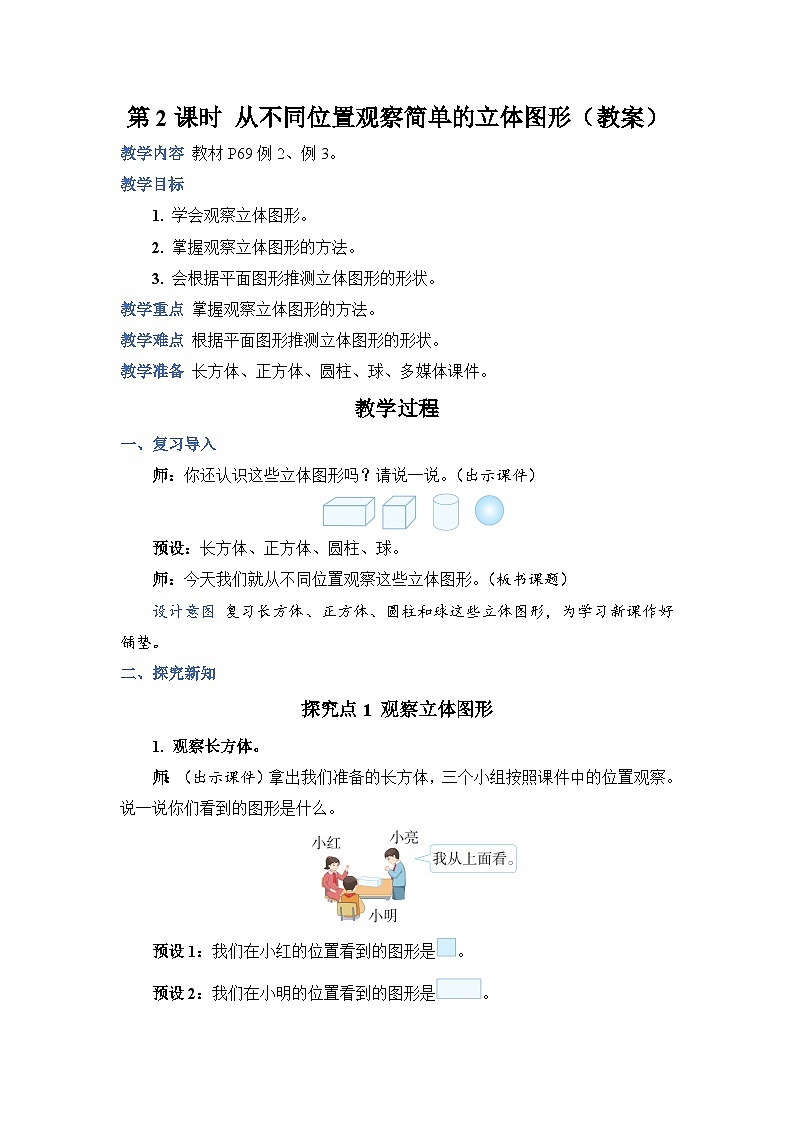 第 2 课时 从不同位置观察简单的立体图形（教案）

教学内容 教材 P69 例 2、例 3。

教学目标

1. 学会观察立体图形。

2. 掌握观察立体图形的方法。

3. 会根据平面图形推测立体图形的形状。

教学重点 掌握观察立体图形的方法。

教学难点 根据平面图形推测立体图形的形状。

教学准备 长方体、正方体、圆柱、球、多媒体课件。

教学过程

一、复习导入

师：你还认识这些立体图形吗？请说一说。（出示课件）

预设：长方体、正方体、圆柱、球。

师：今天我们就从不同位置观察这些立体图形。（板书课题）

设计意图 复习长方体、正方体、圆柱和球这些立体图形，为学习新课作好铺垫。

二、探究新知

探究点 1 观察立体图形

1. 观察长方体。

师 （出示课件）拿出我们准备的长方体，三个小组按照课件中的位置观察。说一说你们看到的图形是什么。

小红 小亮 我从上面看。 小明

预设 1：我们在小红的位置看到的图形是 。

预设 2：我们在小明的位置看到的图形是 。